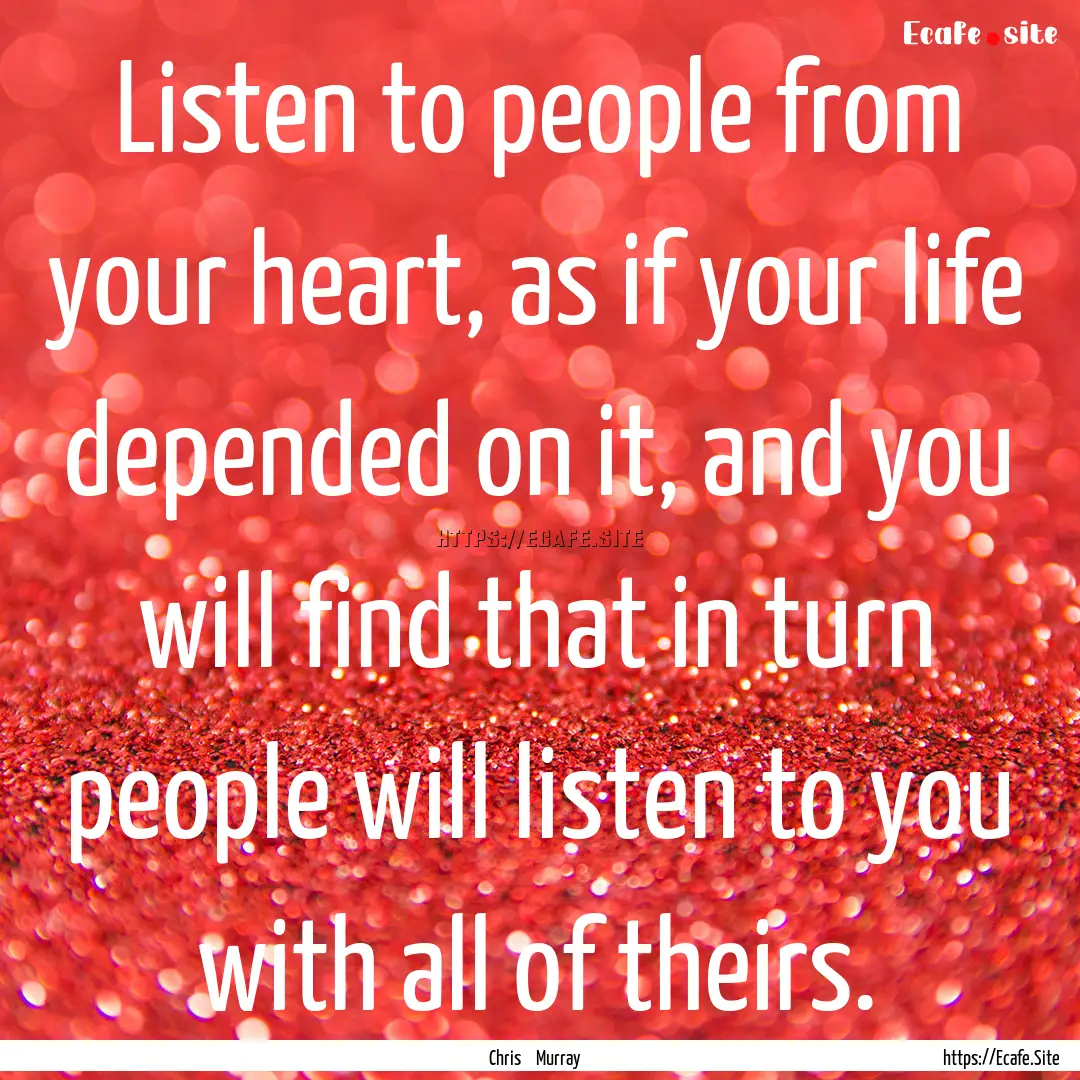 Ecafe.site

Listen to people from your heart, as if your life depended on it, and you will find that in turn people will listen to you with all of theirs.

HTTPS://ECAFE.SITE

Chris Murray

https://Ecafe.Site